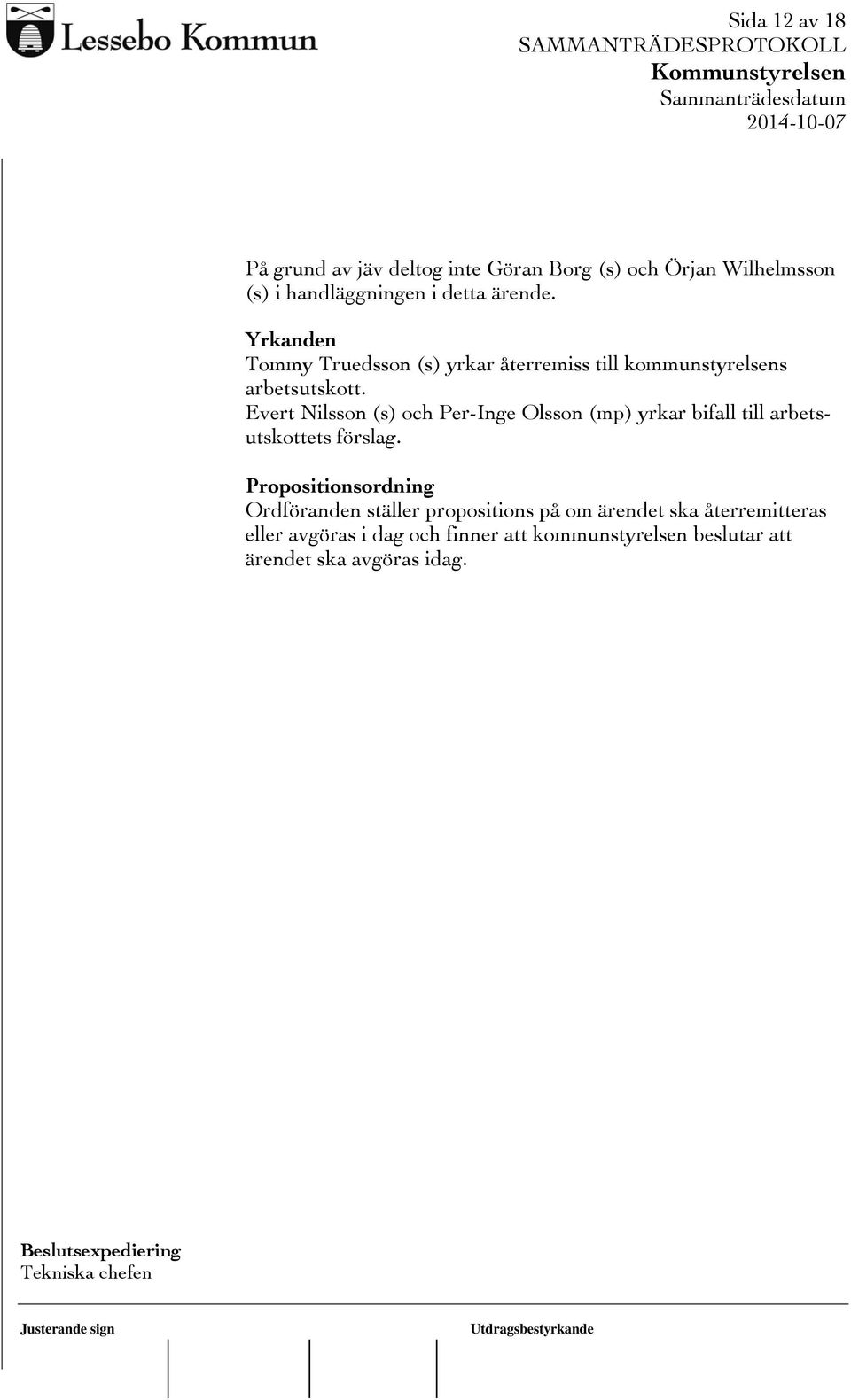 Lessebo Kommun

Sida 12 av 18
SAMMANTRÄDESPROTOKOLL
Kommunstyrelsen
Sammanträdesdatum
2014-10-07

På grund av jäv deltog inte Göran Borg (s) och Örjan Wilhelmsson (s) i handläggningen i detta ärende.

Yrkanden
Tommy Truedsson (s) yrkar återremiss till kommunstyrelsens arbetsutskott.
Evert Nilsson (s) och Per-Inge Olsson (mp) yrkar bifall till arbetsutskottets förslag.

Propositionsordning
Ordföranden ställer propositions på om ärendet ska återremitteras eller avgöras i dag och finner att kommunstyrelsen beslutar att ärendet ska avgöras idag.

Beslutsexpediering
Tekniska chefen

Justerande sign

Utdragsbestyrkande